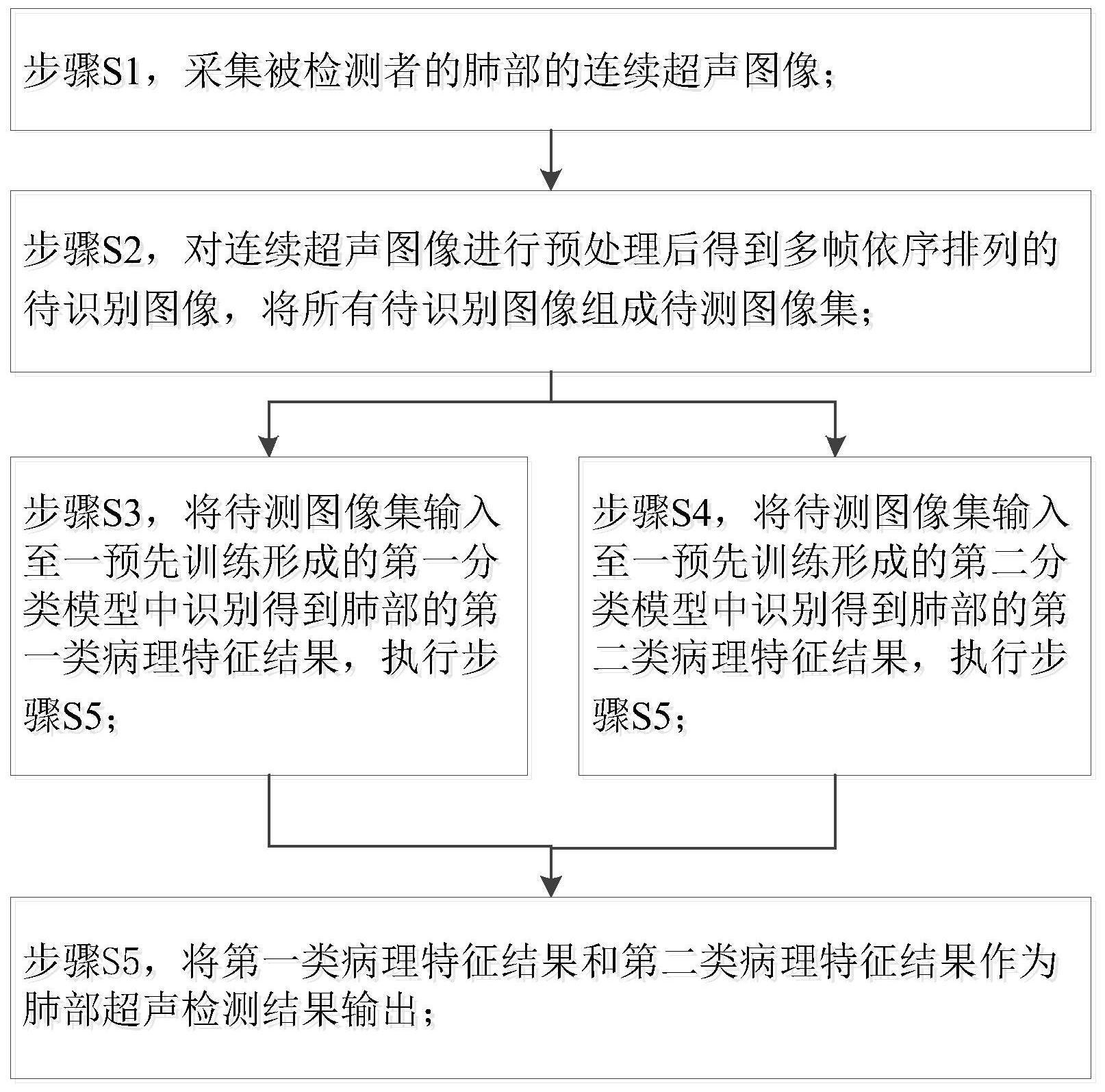 步骤S1，采集被检测者的肺部的连续超声图像；

步骤S2，对连续超声图像进行预处理后得到多帧依序排列的待识别图像，将所有待识别图像组成待测图像集；

步骤S3，将待测图像集输入至一预先训练形成的第一分类模型中识别得到肺部的第一类病理特征结果，执行步骤S5；

步骤S4，将待测图像集输入至一预先训练形成的第二分类模型中识别得到肺部的第二类病理特征结果，执行步骤S5；

步骤S5，将第一类病理特征结果和第二类病理特征结果作为肺部超声检测结果输出；